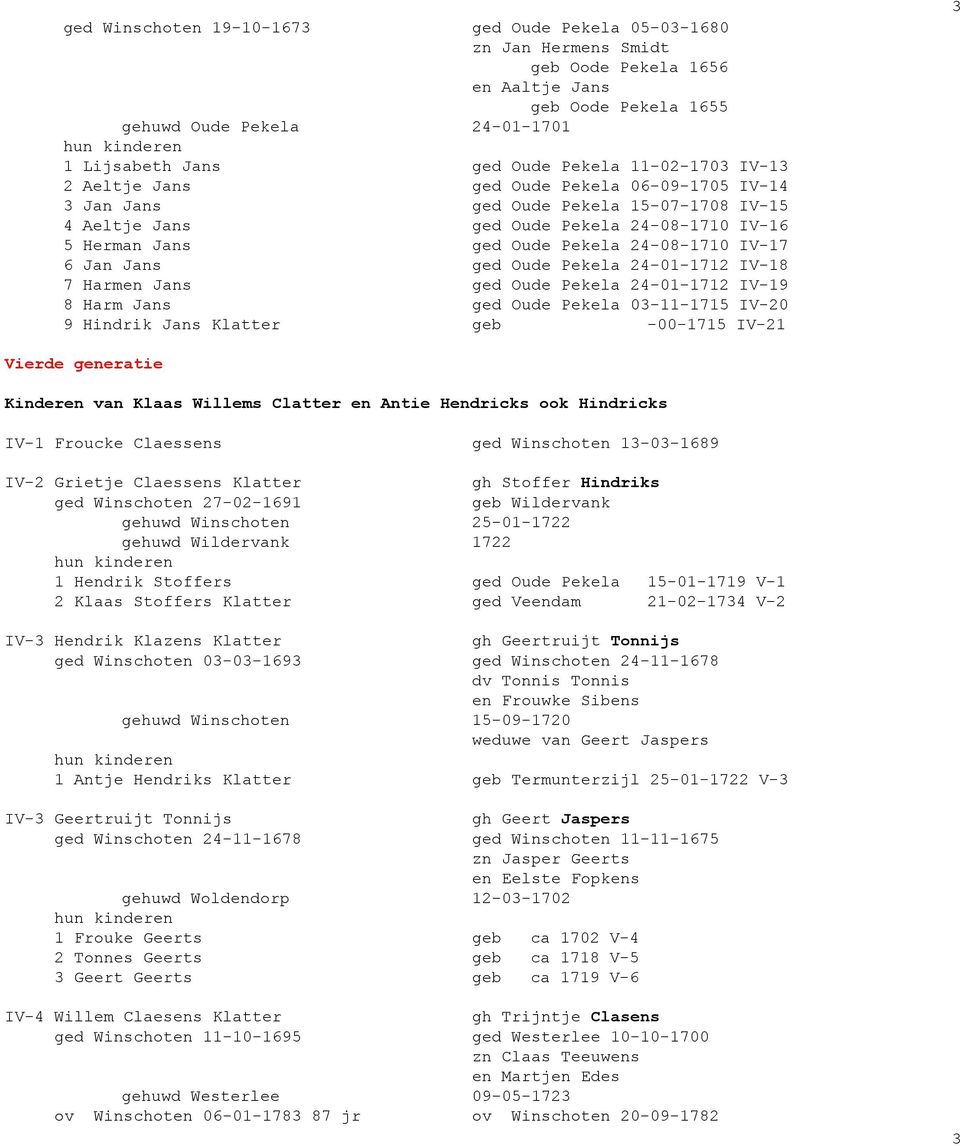 3

ged Winschoten 19-10-1673 ged Oude Pekela 05-03-1680
zn Jan Hermens Smidt
geb Oode Pekela 1656
en Aaltje Jans
geb Oode Pekela 1655
gehuwd Oude Pekela 24-01-1701
hun kinderen
1 Lijsabeth Jans ged Oude Pekela 11-02-1703 IV-13
2 Aeltje Jans ged Oude Pekela 06-09-1705 IV-14
3 Jan Jans ged Oude Pekela 15-07-1708 IV-15
4 Aeltje Jans ged Oude Pekela 24-08-1710 IV-16
5 Herman Jans ged Oude Pekela 24-08-1710 IV-17
6 Jan Jans ged Oude Pekela 24-01-1712 IV-18
7 Harmen Jans ged Oude Pekela 24-01-1712 IV-19
8 Harm Jans ged Oude Pekela 03-11-1715 IV-20
9 Hindrik Jans Klatter geb -00-1715 IV-21

Vierde generatie

Kinderen van Klaas Willems Clatter en Antie Hendricks ook Hindricks

IV-1 Froucke Claessens ged Winschoten 13-03-1689

IV-2 Grietje Claessens Klatter gh Stoffer Hindriks
ged Winschoten 27-02-1691 geb Wildervank
gehuwd Winschoten 25-01-1722
gehuwd Wildervank 1722
hun kinderen
1 Hendrik Stoffers ged Oude Pekela 15-01-1719 V-1
2 Klaas Stoffers Klatter ged Veendam 21-02-1734 V-2

IV-3 Hendrik Klazens Klatter gh Geertruijt Tonnijs
ged Winschoten 03-03-1693 ged Winschoten 24-11-1678
dv Tonnis Tonnis
en Frouwke Sibens
gehuwd Winschoten 15-09-1720
weduwe van Geert Jaspers
hun kinderen
1 Antje Hendriks Klatter geb Termunterzijl 25-01-1722 V-3

IV-3 Geertruijt Tonnijs gh Geert Jaspers
ged Winschoten 24-11-1678 ged Winschoten 11-11-1675
zn Jasper Geerts
en Eelste Fopkens
gehuwd Woldendorp 12-03-1702
hun kinderen
1 Frouke Geerts geb ca 1702 V-4
2 Tonnes Geerts geb ca 1718 V-5
3 Geert Geerts geb ca 1719 V-6

IV-4 Willem Claesens Klatter gh Trijntje Clasens
ged Winschoten 11-10-1695 ged Westerlee 10-10-1700
zn Claas Teeuwens
en Martjen Edes
gehuwd Westerlee 09-05-1723
ov Winschoten 06-01-1783 87 jr ov Winschoten 20-09-1782

3